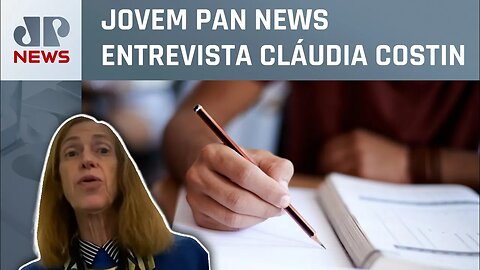 JP NEWS

JOVEM PAN NEWS ENTREVISTA CLÁUDIA COSTIN